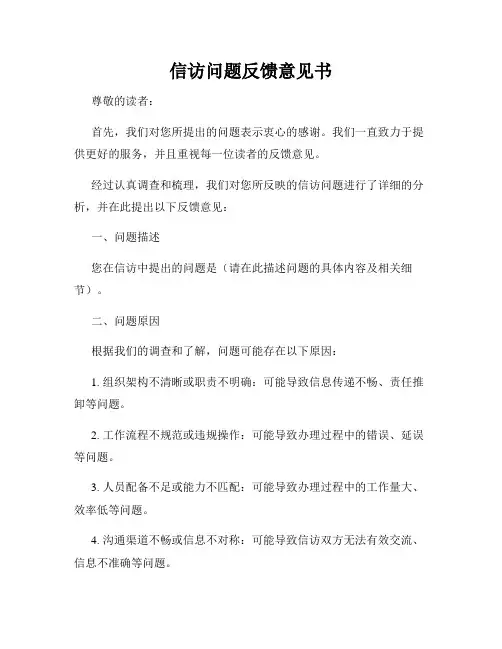 信访问题反馈意见书

尊敬的读者：

首先，我们对您所提出的问题表示衷心的感谢。我们一直致力于提供更好的服务，并且重视每一位读者的反馈意见。

经过认真调查和梳理，我们对您所反映的信访问题进行了详细的分析，并在此提出以下反馈意见：

一、问题描述

您在信访中提出的问题是（请在此描述问题的具体内容及相关细节）。

二、问题原因

根据我们的调查和了解，问题可能存在以下原因：

1. 组织架构不清晰或职责不明确：可能导致信息传递不畅、责任推卸等问题。

2. 工作流程不规范或违规操作：可能导致办理过程中的错误、延误等问题。

3. 人员配备不足或能力不匹配：可能导致办理过程中的工作量大、效率低等问题。

4. 沟通渠道不畅或信息不对称：可能导致信访双方无法有效交流、信息不准确等问题。